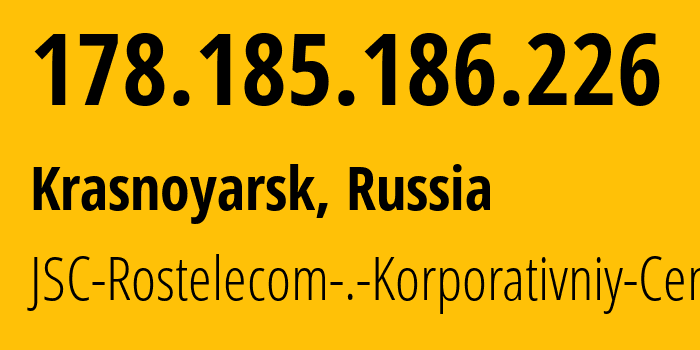 178.185.186.226

Krasnoyarsk, Russia

JSC-Rostelecom-.-Korporativniy-Cer